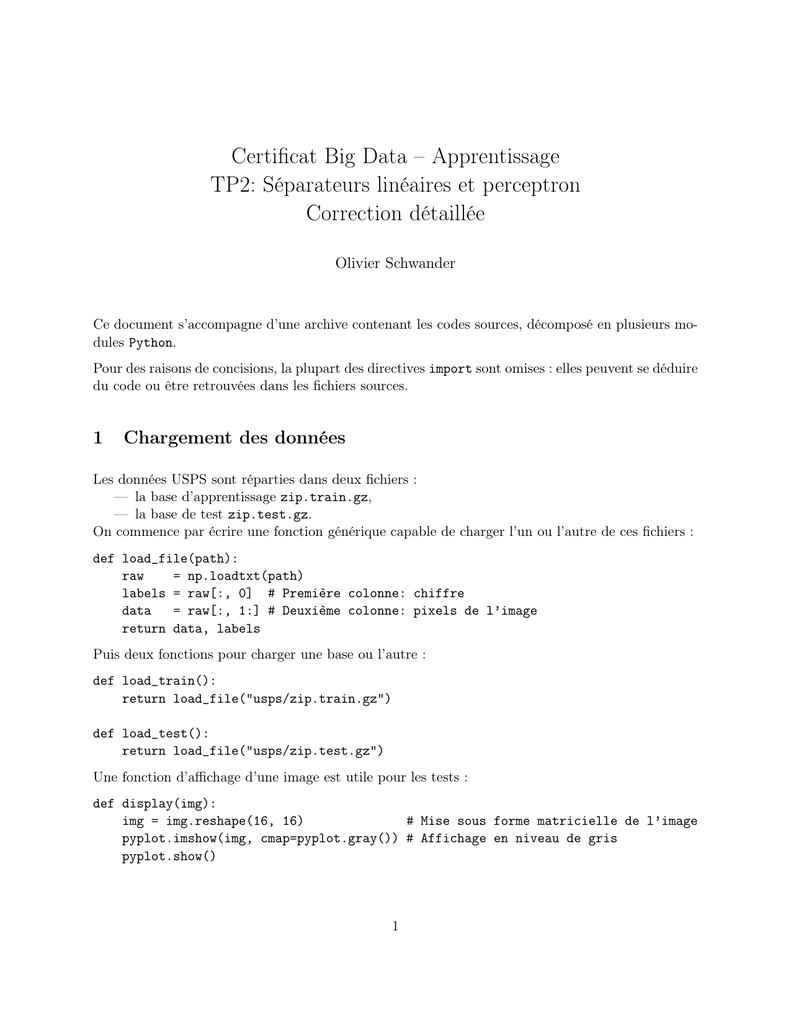 Certificat Big Data – Apprentissage
TP2: Séparateurs linéaires et perceptron
Correction détaillée

Olivier Schwander

Ce document s'accompagne d'une archive contenant les codes sources, décomposé en plusieurs modules Python.

Pour des raisons de concisions, la plupart des directives import sont omises : elles peuvent se déduire du code ou être retrouvées dans les fichiers sources.

1 Chargement des données

Les données USPS sont réparties dans deux fichiers :
— la base d'apprentissage zip.train.gz,
— la base de test zip.test.gz.
On commence par écrire une fonction générique capable de charger l'un ou l'autre de ces fichiers :

def load_file(path):
    raw    = np.loadtxt(path)
    labels = raw[:, 0]  # Première colonne: chiffre
    data   = raw[:, 1:] # Deuxième colonne: pixels de l'image
    return data, labels

Puis deux fonctions pour charger une base ou l'autre :

def load_train():
    return load_file("usps/zip.train.gz")

def load_test():
    return load_file("usps/zip.test.gz")

Une fonction d'affichage d'une image est utile pour les tests :

def display(img):
    img = img.reshape(16, 16)              # Mise sous forme matricielle de l'image
    pyplot.imshow(img, cmap=pyplot.gray()) # Affichage en niveau de gris
    pyplot.show()

1